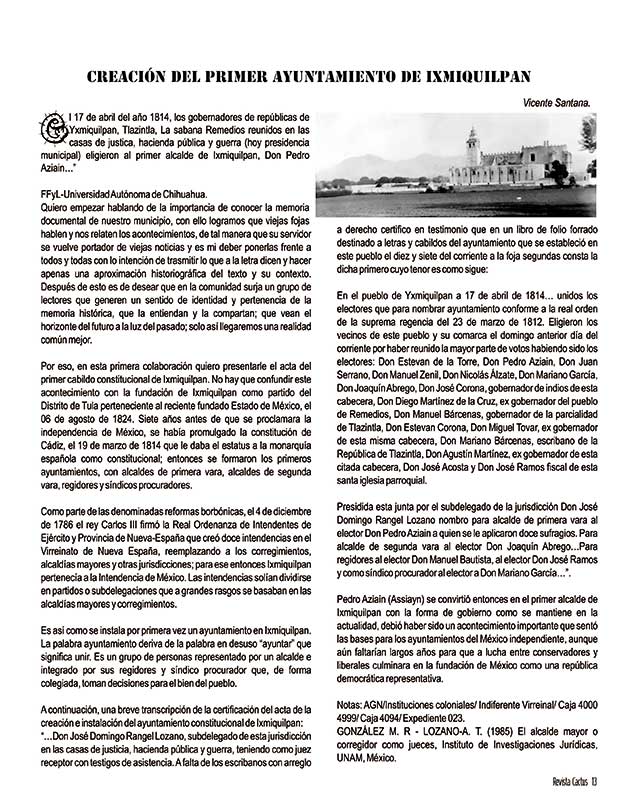 CREACIÓN DEL PRIMER AYUNTAMIENTO DE IXMIQUILPAN

Vicente Santana.

El 17 de abril del año 1814, los gobernadores de repúblicas de Yxmiquilpan, Tlazintla, La sabana Remedios reunidos en las casas de justica, hacienda pública y guerra (hoy presidencia municipal) eligieron al primer alcalde de Ixmiquilpan, Don Pedro Aziain..."

FFyL-Universidad Autónoma de Chihuahua.
Quiero empezar hablando de la importancia de conocer la memoria documental de nuestro municipio, con ello logramos que viejas fojas hablen y nos relaten los acontecimientos, de tal manera que su servidor se vuelve portador de viejas noticias y es mi deber ponerlas frente a todos y todas con lo intención de trasmitir lo que a la letra dicen y hacer apenas una aproximación historiográfica del texto y su contexto. Después de esto es de desear que en la comunidad surja un grupo de lectores que generen un sentido de identidad y pertenencia de la memoria histórica, que la entiendan y la compartan; que vean el horizonte del futuro a la luz del pasado; solo así llegaremos una realidad común mejor.

Por eso, en esta primera colaboración quiero presentarle el acta del primer cabildo constitucional de Ixmiquilpan. No hay que confundir este acontecimiento con la fundación de Ixmiquilpan como partido del Distrito de Tula perteneciente al reciente fundado Estado de México, el 06 de agosto de 1824. Siete años antes de que se proclamara la independencia de México, se había promulgado la constitución de Cádiz, el 19 de marzo de 1814 que le daba el estatus a la monarquía española como constitucional; entonces se formaron los primeros ayuntamientos, con alcaldes de primera vara, alcaldes de segunda vara, regidores y síndicos procuradores.

Como parte de las denominadas reformas borbónicas, el 4 de diciembre de 1786 el rey Carlos III firmó la Real Ordenanza de Intendentes de Ejército y Provincia de Nueva-España que creó doce intendencias en el Virreinato de Nueva España, reemplazando a los corregimientos, alcaldías mayores y otras jurisdicciones; para ese entonces Ixmiquilpan pertenecía a la Intendencia de México. Las intendencias solían dividirse en partidos o subdelegaciones que a grandes rasgos se basaban en las alcaldías mayores y corregimientos.

Es así como se instala por primera vez un ayuntamiento en Ixmiquilpan. La palabra ayuntamiento deriva de la palabra en desuso "ayuntar" que significa unir. Es un grupo de personas representado por un alcalde e integrado por sus regidores y síndico procurador que, de forma colegiada, toman decisiones para el bien del pueblo.

A continuación, una breve transcripción de la certificación del acta de la creación e instalación del ayuntamiento constitucional de Ixmiquilpan:
"...Don José Domingo Rangel Lozano, subdelegado de esta jurisdicción en las casas de justicia, hacienda pública y guerra, teniendo como juez receptor con testigos de asistencia. A falta de los escribanos con arreglo a derecho certifico en testimonio que en un libro de folio forrado destinado a letras y cabildos del ayuntamiento que se estableció en este pueblo el diez y siete del corriente a la foja segundas consta la dicha primero cuyo tenor es como sigue:

En el pueblo de Yxmiquilpan a 17 de abril de 1814... unidos los electores que para nombrar ayuntamiento conforme a la real orden de la suprema regencia del 23 de marzo de 1812. Eligieron los vecinos de este pueblo y su comarca el domingo anterior día del corriente por haber reunido la mayor parte de votos habiendo sido los electores: Don Estevan de la Torre, Don Pedro Aziain, Don Juan Serrano, Don Manuel Zenil, Don Nicolás Álzate, Don Mariano García, Don Joaquín Abrego, Don José Corona, gobernador de indios de esta cabecera, Don Diego Martínez de la Cruz, ex gobernador del pueblo de Remedios, Don Manuel Bárcenas, gobernador de la parcialidad de Tlazintla, Don Estevan Corona, Don Miguel Tovar, ex gobernador de esta misma cabecera, Don Mariano Bárcenas, escribano de la República de Tlazintla, Don Agustín Martínez, ex gobernador de esta citada cabecera, Don José Acosta y Don José Ramos fiscal de esta santa iglesia parroquial.

Presidida esta junta por el subdelegado de la jurisdicción Don José Domingo Rangel Lozano nombro para alcalde de primera vara al elector Don Pedro Aziain a quien se le aplicaron doce sufragios. Para alcalde de segunda vara al elector Don Joaquín Abrego...Para regidores al elector Don Manuel Bautista, al elector Don José Ramos y como síndico procurador al elector a Don Mariano García...".

Pedro Aziain (Assiayn) se convirtió entonces en el primer alcalde de Ixmiquilpan con la forma de gobierno como se mantiene en la actualidad, debió haber sido un acontecimiento importante que sentó las bases para los ayuntamientos del México independiente, aunque aún faltarían largos años para que a lucha entre conservadores y liberales culminara en la fundación de México como una república democrática representativa.

Notas: AGN/Instituciones coloniales/ Indiferente Virreinal/ Caja 4000 4999/ Caja 4094/ Expediente 023.
GONZÁLEZ M. R - LOZANO-A. T. (1985) El alcalde mayor o corregidor como jueces, Instituto de Investigaciones Jurídicas, UNAM, México.

Revista Cactus 13